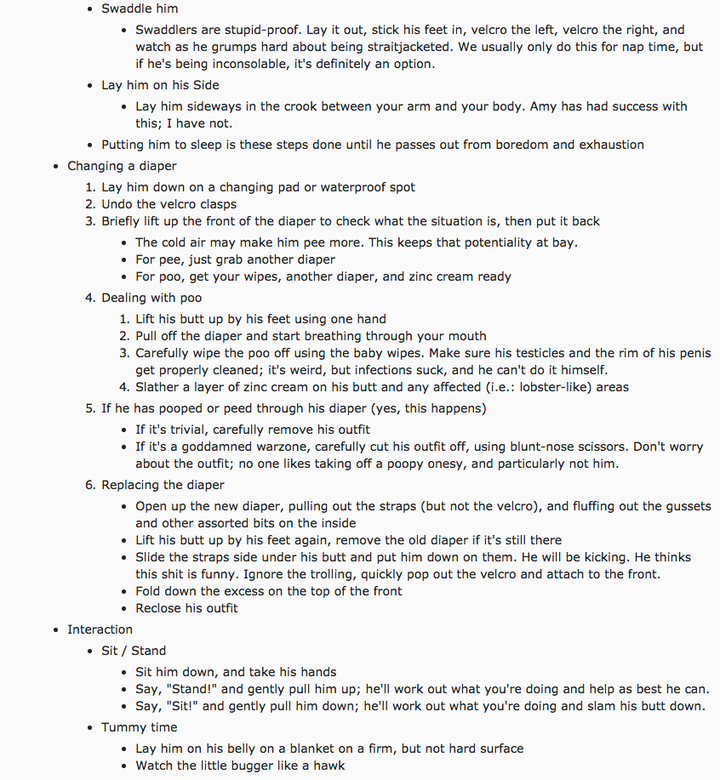 - Swaddle him
  - Swaddlers are stupid-proof. Lay it out, stick his feet in, velcro the left, velcro the right, and watch as he grumps hard about being straitjacketed. We usually only do this for nap time, but if he's being inconsolable, it's definitely an option.
- Lay him on his Side
  - Lay him sideways in the crook between your arm and your body. Amy has had success with this; I have not.
- Putting him to sleep is these steps done until he passes out from boredom and exhaustion

- Changing a diaper
  1. Lay him down on a changing pad or waterproof spot
  2. Undo the velcro clasps
  3. Briefly lift up the front of the diaper to check what the situation is, then put it back
     - The cold air may make him pee more. This keeps that potentiality at bay.
     - For pee, just grab another diaper
     - For poo, get your wipes, another diaper, and zinc cream ready
  4. Dealing with poo
     1. Lift his butt up by his feet using one hand
     2. Pull off the diaper and start breathing through your mouth
     3. Carefully wipe the poo off using the baby wipes. Make sure his testicles and the rim of his penis get properly cleaned; it's weird, but infections suck, and he can't do it himself.
     4. Slather a layer of zinc cream on his butt and any affected (i.e.: lobster-like) areas
  5. If he has pooped or peed through his diaper (yes, this happens)
     - If it's trivial, carefully remove his outfit
     - If it's a goddamned warzone, carefully cut his outfit off, using blunt-nose scissors. Don't worry about the outfit; no one likes taking off a poopy onesy, and particularly not him.
  6. Replacing the diaper
     - Open up the new diaper, pulling out the straps (but not the velcro), and fluffing out the gussets and other assorted bits on the inside
     - Lift his butt up by his feet again, remove the old diaper if it's still there
     - Slide the straps side under his butt and put him down on them. He will be kicking. He thinks this shit is funny. Ignore the trolling, quickly pop out the velcro and attach to the front.
     - Fold down the excess on the top of the front
     - Reclose his outfit

- Interaction
  - Sit / Stand
    - Sit him down, and take his hands
    - Say, "Stand!" and gently pull him up; he'll work out what you're doing and help as best he can.
    - Say, "Sit!" and gently pull him down; he'll work out what you're doing and slam his butt down.
  - Tummy time
    - Lay him on his belly on a blanket on a firm, but not hard surface
    - Watch the little bugger like a hawk